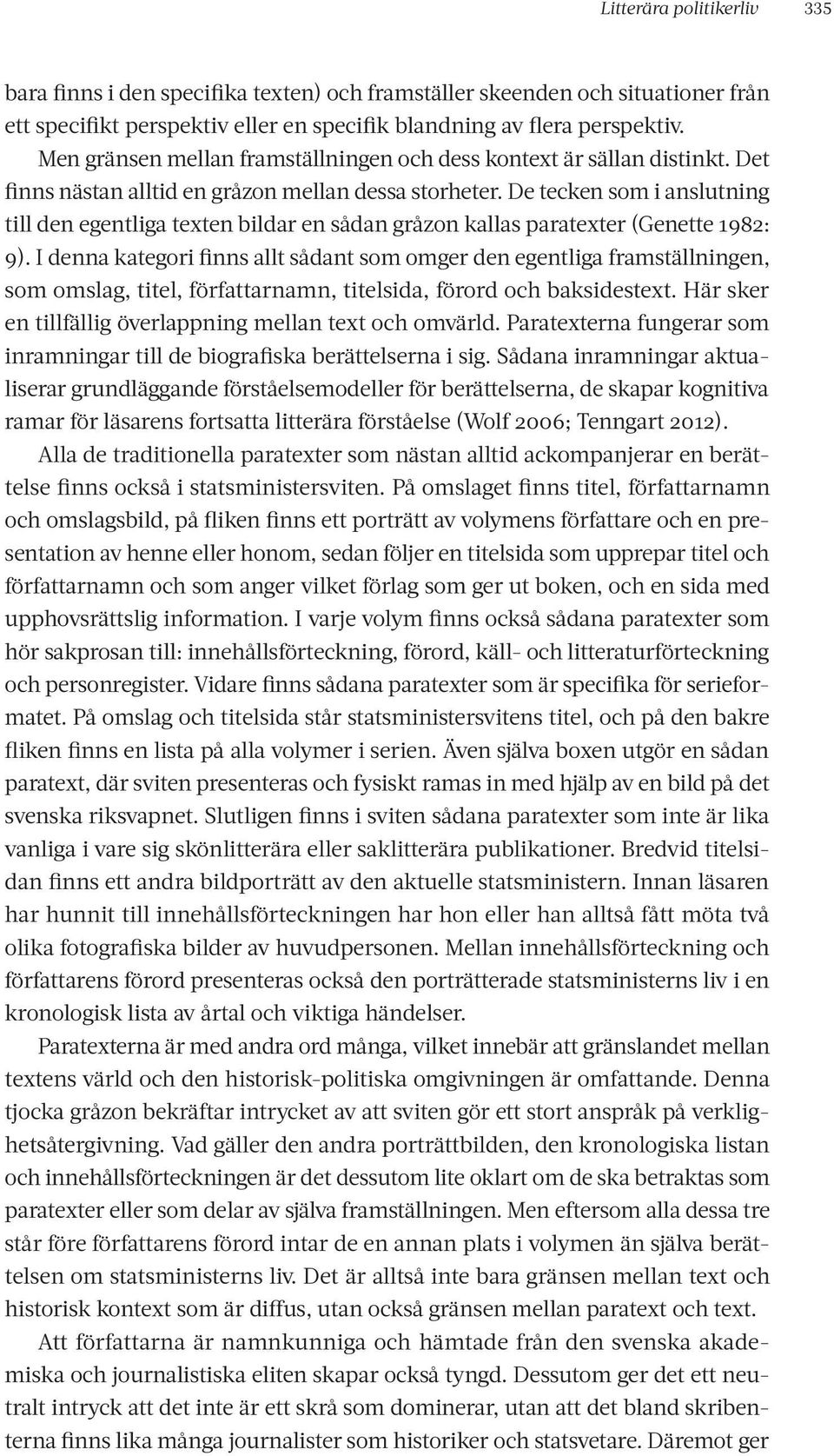 Litterära politikerliv 335

bara finns i den specifika texten) och framställer skeenden och situationer från ett specifikt perspektiv eller en specifik blandning av flera perspektiv.

Men gränsen mellan framställningen och dess kontext är sällan distinkt. Det finns nästan alltid en gråzon mellan dessa storheter. De tecken som i anslutning till den egentliga texten bildar en sådan gråzon kallas paratexter (Genette 1982: 9). I denna kategori finns allt sådant som omger den egentliga framställningen, som omslag, titel, författarnamn, titelsida, förord och baksidestext. Här sker en tillfällig överlappning mellan text och omvärld. Paratexterna fungerar som inramningar till de biografiska berättelserna i sig. Sådana inramningar aktualiserar grundläggande förståelsemodeller för berättelserna, de skapar kognitiva ramar för läsarens fortsatta litterära förståelse (Wolf 2006; Tenngart 2012).

Alla de traditionella paratexter som nästan alltid ackompanjerar en berättelse finns också i statsministersviten. På omslaget finns titel, författarnamn och omslagsbild, på fliken finns ett porträtt av volymens författare och en presentation av henne eller honom, sedan följer en titelsida som upprepar titel och författarnamn och som anger vilket förlag som ger ut boken, och en sida med upphovsrättslig information. I varje volym finns också sådana paratexter som hör sakprosan till: innehållsförteckning, förord, käll- och litteraturförteckning och personregister. Vidare finns sådana paratexter som är specifika för serieformatet. På omslag och titelsida står statsministersvitens titel, och på den bakre fliken finns en lista på alla volymer i serien. Även själva boxen utgör en sådan paratext, där sviten presenteras och fysiskt ramas in med hjälp av en bild på det svenska riksvapnet. Slutligen finns i sviten sådana paratexter som inte är lika vanliga i vare sig skönlitterära eller saklitterära publikationer. Bredvid titelsidan finns ett andra bildporträtt av den aktuelle statsministern. Innan läsaren har hunnit till innehållsförteckningen har hon eller han alltså fått möta två olika fotografiska bilder av huvudpersonen. Mellan innehållsförteckning och författarens förord presenteras också den porträtterade statsministerns liv i en kronologisk lista av årtal och viktiga händelser.

Paratexterna är med andra ord många, vilket innebär att gränslandet mellan textens värld och den historisk-politiska omgivningen är omfattande. Denna tjocka gråzon bekräftar intrycket av att sviten gör ett stort anspråk på verklighetsåtergivning. Vad gäller den andra porträttbilden, den kronologiska listan och innehållsförteckningen är det dessutom lite oklart om de ska betraktas som paratexter eller som delar av själva framställningen. Men eftersom alla dessa tre står före författarens förord intar de en annan plats i volymen än själva berättelsen om statsministerns liv. Det är alltså inte bara gränsen mellan text och historisk kontext som är diffus, utan också gränsen mellan paratext och text.

Att författarna är namnkunniga och hämtade från den svenska akademiska och journalistiska eliten skapar också tyngd. Dessutom ger det ett neutralt intryck att det inte är ett skrå som dominerar, utan att det bland skribenterna finns lika många journalister som historiker och statsvetare. Däremot ger